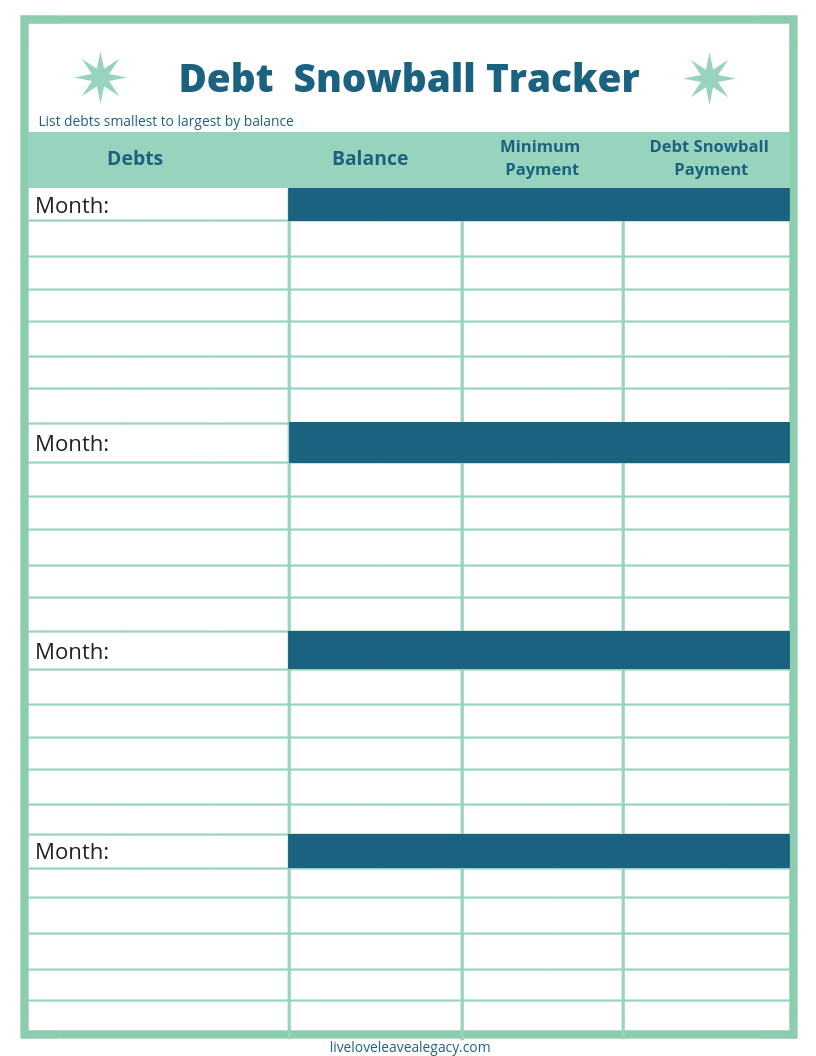 Debt Snowball Tracker

List debts smallest to largest by balance

| Debts | Balance | Minimum Payment | Debt Snowball Payment |
|---|---|---|---|
| Month: | | | |
| | | | |
| | | | |
| | | | |
| | | | |
| | | | |
| | | | |
| Month: | | | |
| | | | |
| | | | |
| | | | |
| | | | |
| | | | |
| Month: | | | |
| | | | |
| | | | |
| | | | |
| | | | |
| | | | |
| Month: | | | |
| | | | |
| | | | |
| | | | |
| | | | |
| | | | |

liveloveleavealegacy.com